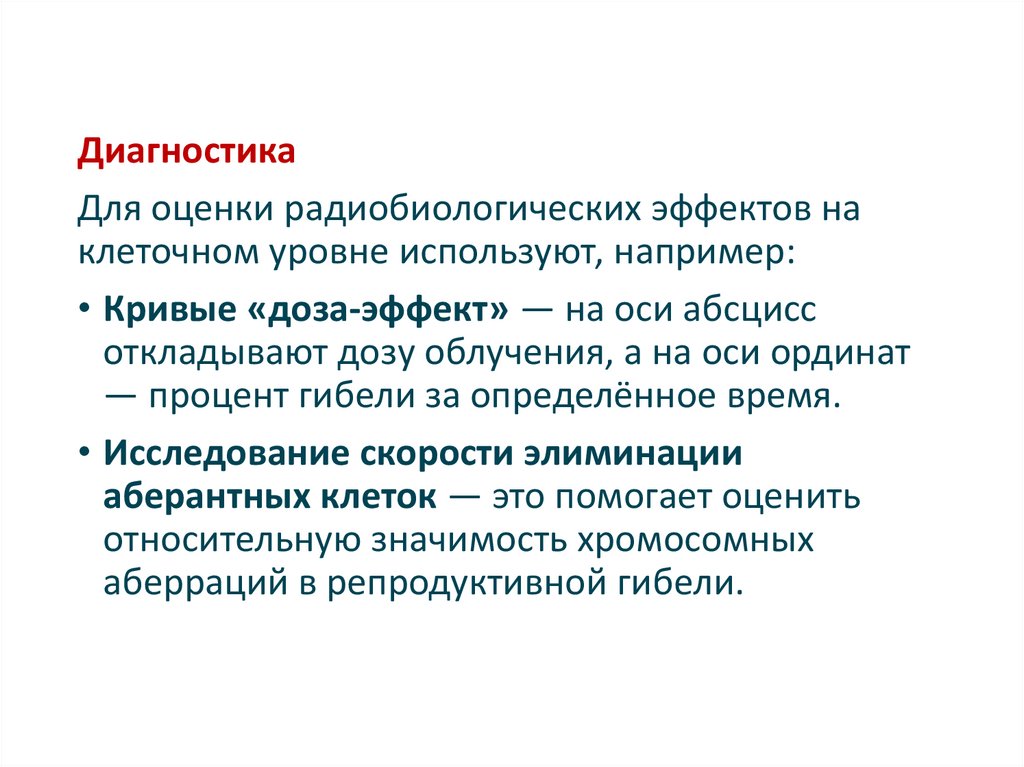 Диагностика

Для оценки радиобиологических эффектов на клеточном уровне используют, например:

• Кривые «доза-эффект» — на оси абсцисс откладывают дозу облучения, а на оси ординат — процент гибели за определённое время.

• Исследование скорости элиминации аберантных клеток — это помогает оценить относительную значимость хромосомных аберраций в репродуктивной гибели.